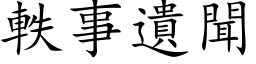 軼事遺聞